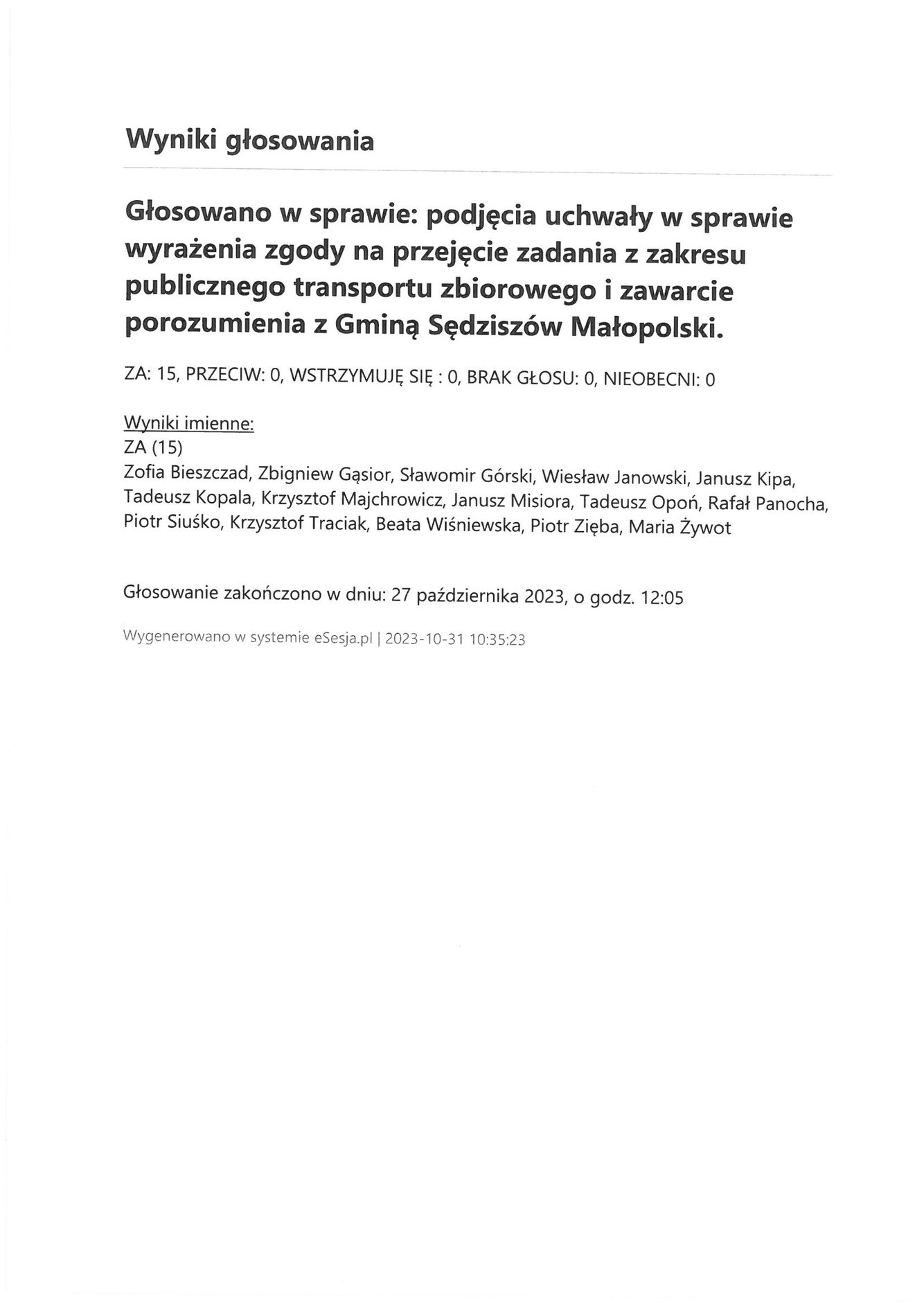 Wyniki głosowania

Głosowano w sprawie: podjęcia uchwały w sprawie wyrażenia zgody na przejęcie zadania z zakresu publicznego transportu zbiorowego i zawarcie porozumienia z Gminą Sędziszów Małopolski.

ZA: 15, PRZECIW: 0, WSTRZYMUJĘ SIĘ : 0, BRAK GŁOSU: 0, NIEOBECNI: 0

Wyniki imienne:
ZA (15)
Zofia Bieszczad, Zbigniew Gąsior, Sławomir Górski, Wiesław Janowski, Janusz Kipa, Tadeusz Kopala, Krzysztof Majchrowicz, Janusz Misiora, Tadeusz Opoń, Rafał Panocha, Piotr Siuśko, Krzysztof Traciak, Beata Wiśniewska, Piotr Zięba, Maria Żywot

Głosowanie zakończono w dniu: 27 października 2023, o godz. 12:05

Wygenerowano w systemie eSesja.pl | 2023-10-31 10:35:23